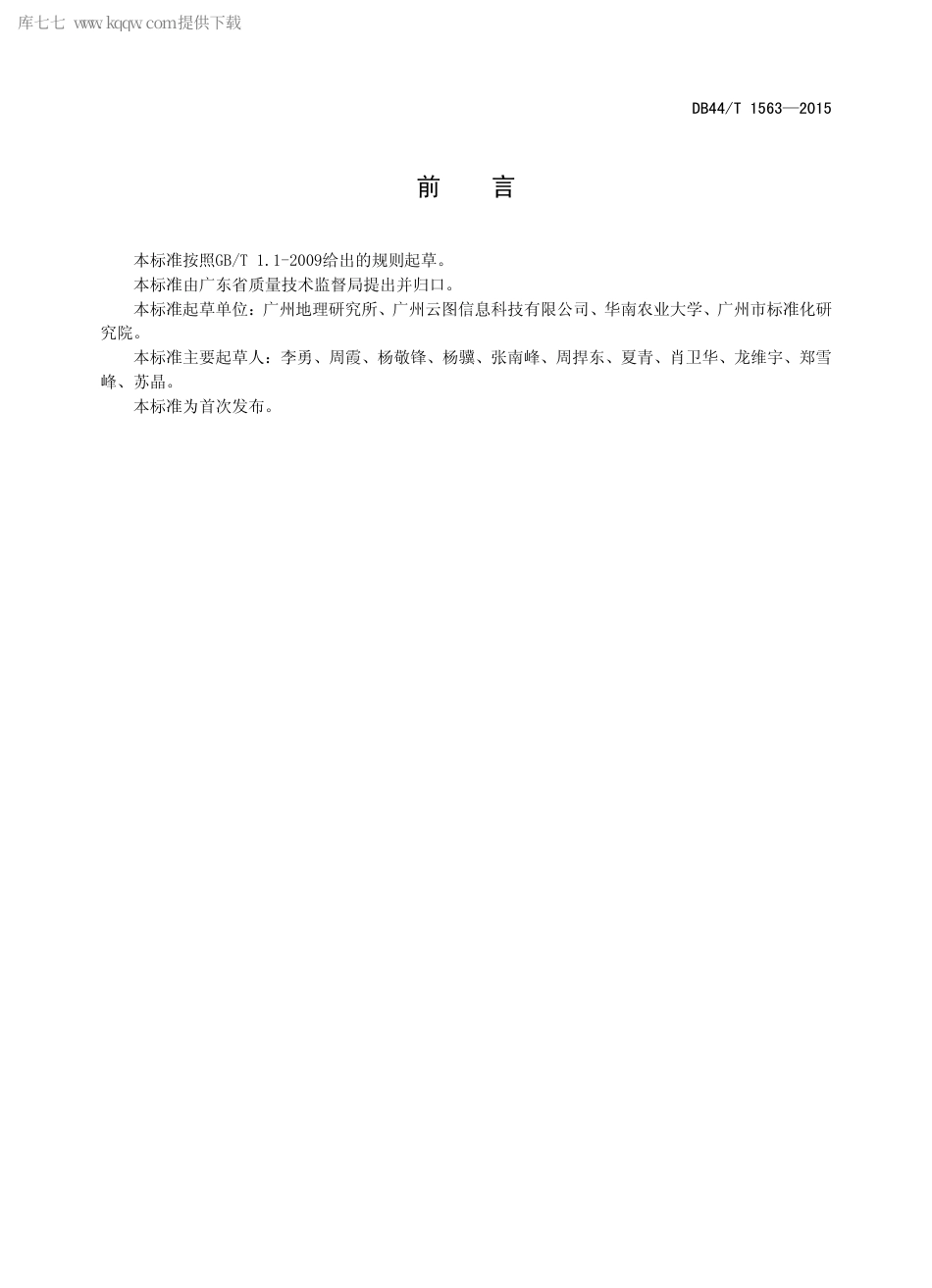 库七七 www.kqqw.com提供下载

DB44/T 1563—2015

前　言

本标准按照GB/T 1.1-2009给出的规则起草。

本标准由广东省质量技术监督局提出并归口。

本标准起草单位：广州地理研究所、广州云图信息科技有限公司、华南农业大学、广州市标准化研究院。

本标准主要起草人：李勇、周霞、杨敬锋、杨骥、张南峰、周捍东、夏青、肖卫华、龙维宇、郑雪峰、苏晶。

本标准为首次发布。